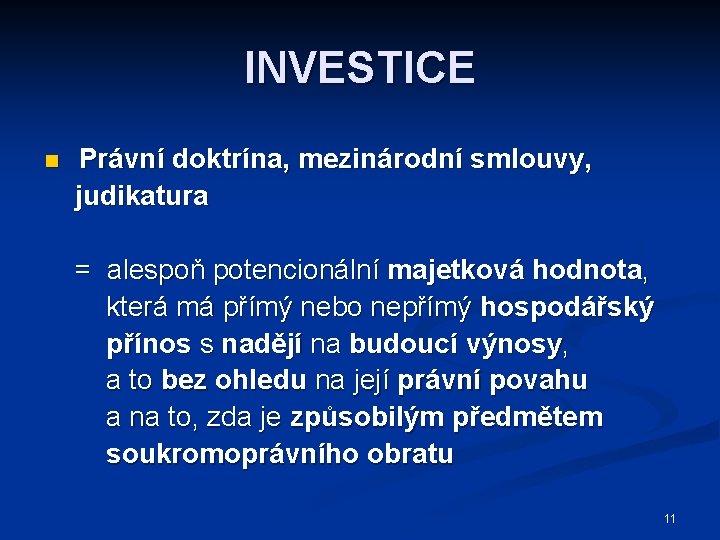 INVESTICE

Právní doktrína, mezinárodní smlouvy, judikatura

= alespoň potencionální majetková hodnota, která má přímý nebo nepřímý hospodářský přínos s nadějí na budoucí výnosy, a to bez ohledu na její právní povahu a na to, zda je způsobilým předmětem soukromoprávního obratu

11